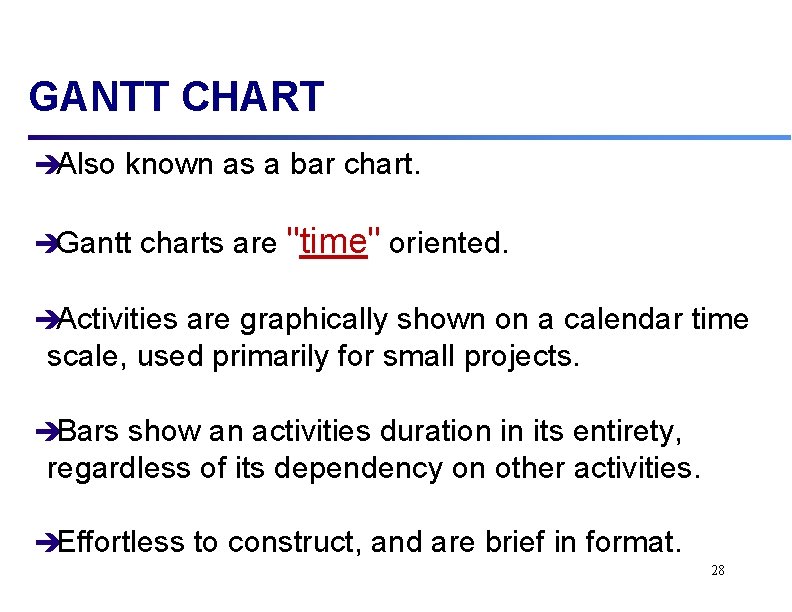 GANTT CHART

➔Also known as a bar chart.

➔Gantt charts are "time" oriented.

➔Activities are graphically shown on a calendar time scale, used primarily for small projects.

➔Bars show an activities duration in its entirety, regardless of its dependency on other activities.

➔Effortless to construct, and are brief in format.

28